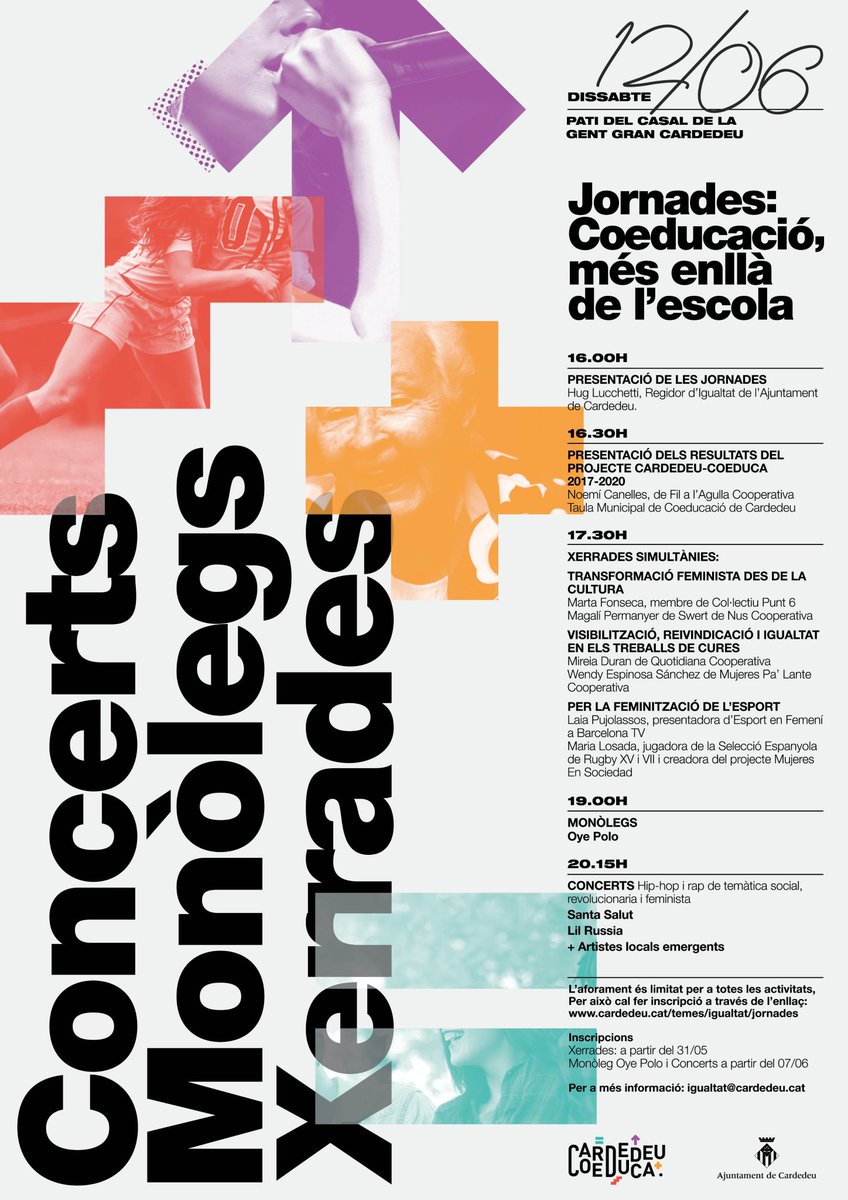 12/06
DISSABTE
PATI DEL CASAL DE LA GENT GRAN CARDEDEU

Jornades: Coeducació, més enllà de l'escola

16.00H
PRESENTACIÓ DE LES JORNADES
Hug Lucchetti, Regidor d'Igualtat de l'Ajuntament de Cardedeu.

16.30H
PRESENTACIÓ DELS RESULTATS DEL PROJECTE CARDEDEU-COEDUCA 2017-2020
Noemí Canelles, de Fil a l'Agulla Cooperativa
Taula Municipal de Coeducació de Cardedeu

17.30H
XERRADES SIMULTÀNIES:
TRANSFORMACIÓ FEMINISTA DES DE LA CULTURA
Marta Fonseca, membre de Col·lectiu Punt 6
Magalí Permanyer de Swert de Nus Cooperativa
VISIBILITZACIÓ, REIVINDICACIÓ I IGUALTAT EN ELS TREBALLS DE CURES
Mireia Duran de Quotidiana Cooperativa
Wendy Espinosa Sánchez de Mujeres Pa' Lante Cooperativa
PER LA FEMINITZACIÓ DE L'ESPORT
Laia Pujolassos, presentadora d'Esport en Femení a Barcelona TV
Maria Losada, jugadora de la Selecció Espanyola de Rugby XV i VII i creadora del projecte Mujeres En Sociedad

19.00H
MONÒLEGS
Oye Polo

20.15H
CONCERTS Hip-hop i rap de temàtica social, revolucionaria i feminista
Santa Salut
Lil Russia
+ Artistes locals emergents

L'aforament és limitat per a totes les activitats, Per això cal fer inscripció a través de l'enllaç: www.cardedeu.cat/temes/igualtat/jornades

Inscripcions
Xerrades: a partir del 31/05
Monòleg Oye Polo i Concerts a partir del 07/06

Per a més informació: igualtat@cardedeu.cat

Concerts Monòlegs Xerrades

CARDEDEU COEDUCA

Ajuntament de Cardedeu